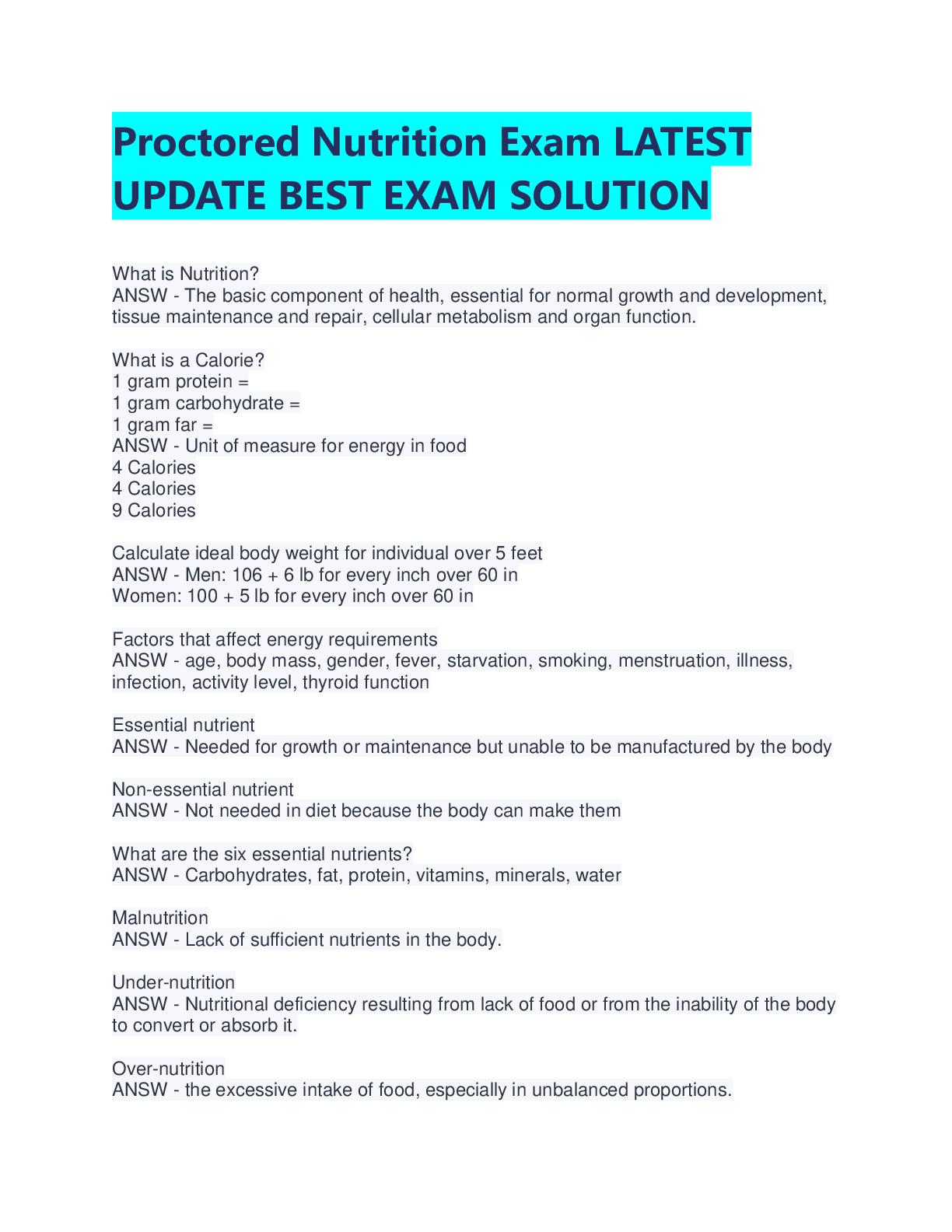 Proctored Nutrition Exam LATEST UPDATE BEST EXAM SOLUTION

What is Nutrition?
ANSW - The basic component of health, essential for normal growth and development, tissue maintenance and repair, cellular metabolism and organ function.

What is a Calorie?
1 gram protein =
1 gram carbohydrate =
1 gram far =
ANSW - Unit of measure for energy in food
4 Calories
4 Calories
9 Calories

Calculate ideal body weight for individual over 5 feet
ANSW - Men: 106 + 6 lb for every inch over 60 in
Women: 100 + 5 lb for every inch over 60 in

Factors that affect energy requirements
ANSW - age, body mass, gender, fever, starvation, smoking, menstruation, illness, infection, activity level, thyroid function

Essential nutrient
ANSW - Needed for growth or maintenance but unable to be manufactured by the body

Non-essential nutrient
ANSW - Not needed in diet because the body can make them

What are the six essential nutrients?
ANSW - Carbohydrates, fat, protein, vitamins, minerals, water

Malnutrition
ANSW - Lack of sufficient nutrients in the body.

Under-nutrition
ANSW - Nutritional deficiency resulting from lack of food or from the inability of the body to convert or absorb it.

Over-nutrition
ANSW - the excessive intake of food, especially in unbalanced proportions.